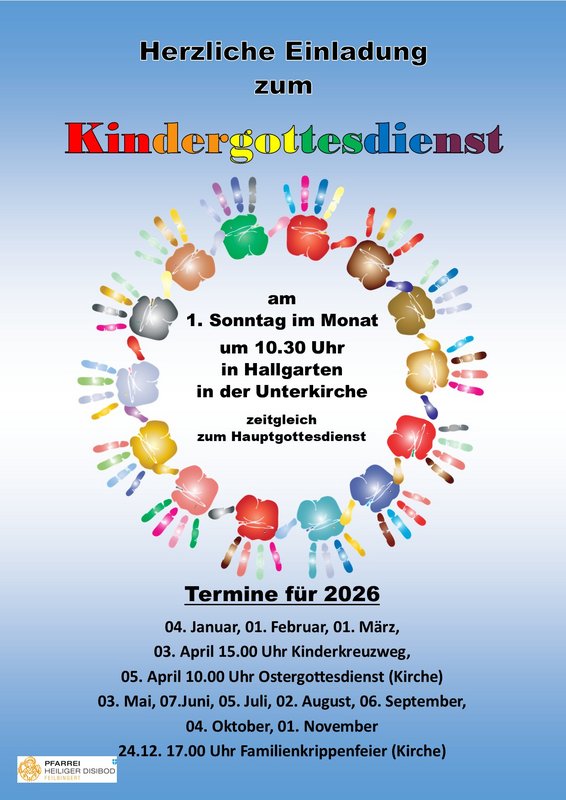 Herzliche Einladung
zum

Kindergottesdienst

am
1. Sonntag im Monat
um 10.30 Uhr
in Hallgarten
in der Unterkirche

zeitgleich
zum Hauptgottesdienst

Termine für 2026

04. Januar, 01. Februar, 01. März,
03. April 15.00 Uhr Kinderkreuzweg,
05. April 10.00 Uhr Ostergottesdienst (Kirche)
03. Mai, 07.Juni, 05. Juli, 02. August, 06. September,
04. Oktober, 01. November
24.12. 17.00 Uhr Familienkrippenfeier (Kirche)

PFARREI
HEILIGER DISIBOD
FEILBINGERT